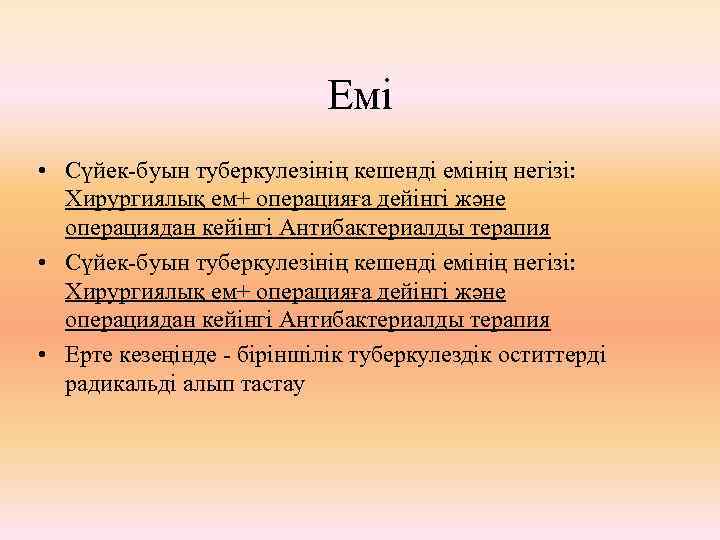 Емі

• Сүйек-буын туберкулезінің кешенді емінің негізі: Хирургиялық ем+ операцияға дейінгі және операциядан кейінгі Антибактериалды терапия
• Сүйек-буын туберкулезінің кешенді емінің негізі: Хирургиялық ем+ операцияға дейінгі және операциядан кейінгі Антибактериалды терапия
• Ерте кезеңінде - біріншілік туберкулездік оститтерді радикальді алып тастау